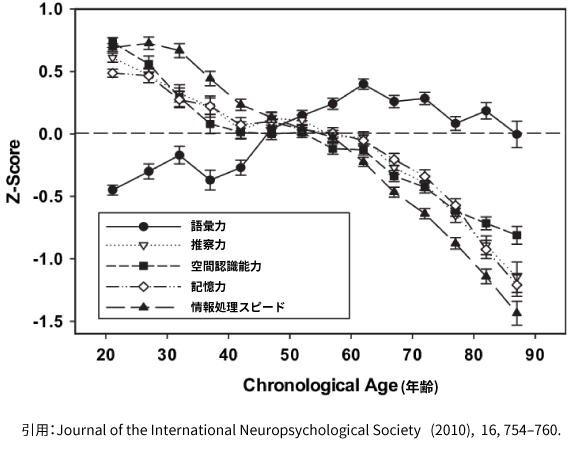 1.0
0.5
0.0
-0.5
-1.0
-1.5
Z-Score

語彙力
推察力
空間認識能力
記憶力
情報処理スピード

20 30 40 50 60 70 80 90
Chronological Age (年齢)

引用：Journal of the International Neuropsychological Society (2010), 16, 754–760.